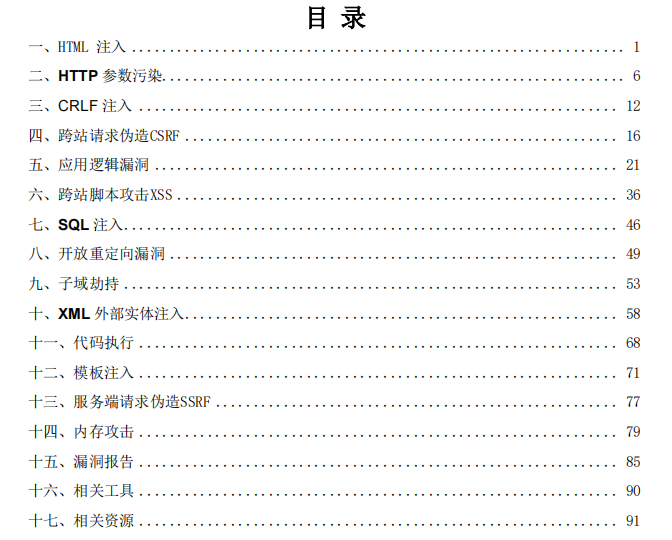 目 录

一、HTML 注入 1

二、HTTP 参数污染 6

三、CRLF 注入 12

四、跨站请求伪造CSRF 16

五、应用逻辑漏洞 21

六、跨站脚本攻击XSS 36

七、SQL 注入 46

八、开放重定向漏洞 49

九、子域劫持 53

十、XML 外部实体注入 58

十一、代码执行 68

十二、模板注入 71

十三、服务端请求伪造SSRF 77

十四、内存攻击 79

十五、漏洞报告 85

十六、相关工具 90

十七、相关资源 91